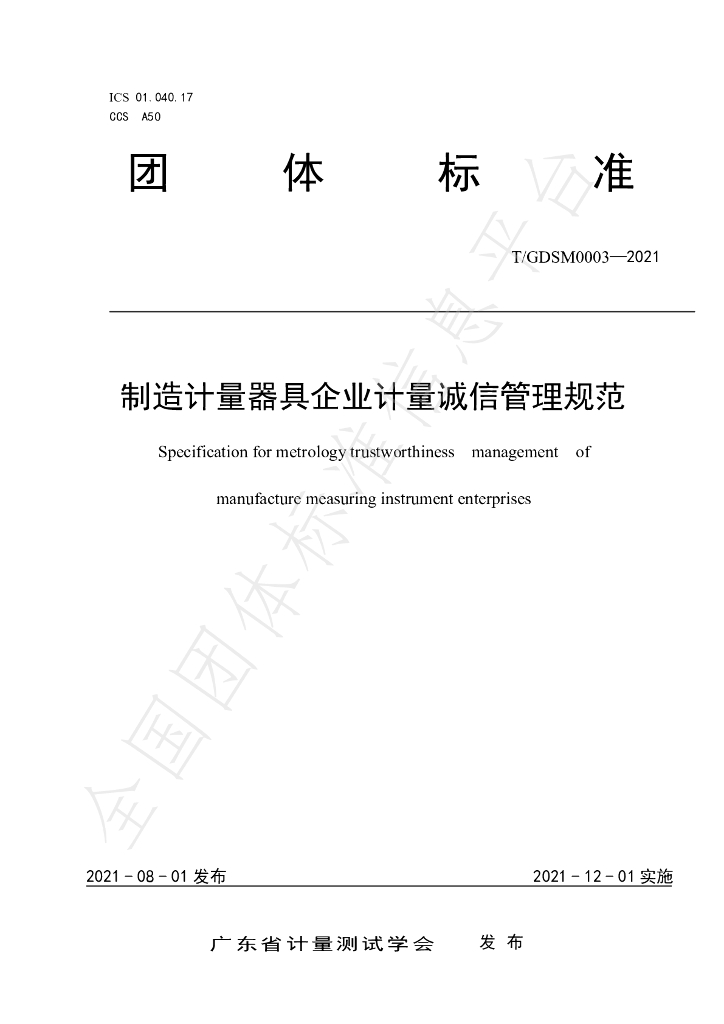 ICS 01.040.17
CCS A50

团 体 标 准

T/GDSM0003—2021

制造计量器具企业计量诚信管理规范

Specification for metrology trustworthiness management of manufacture measuring instrument enterprises

2021-08-01发布 2021-12-01实施

广东省计量测试学会 发布

全国团体标准信息平台